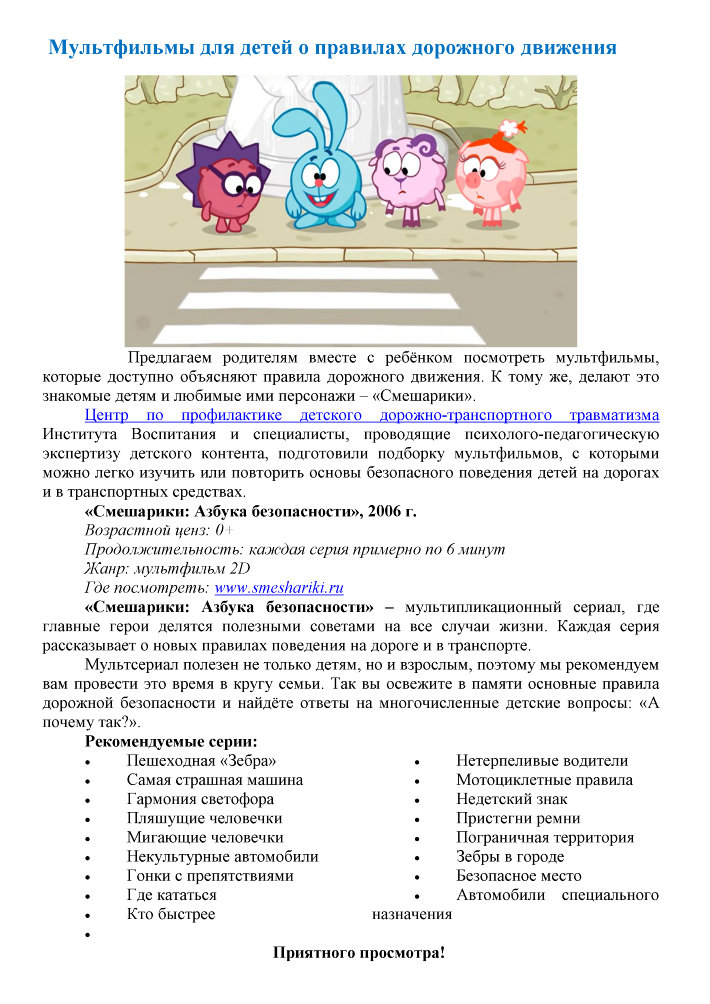 Мультфильмы для детей о правилах дорожного движения

Предлагаем родителям вместе с ребёнком посмотреть мультфильмы, которые доступно объясняют правила дорожного движения. К тому же, делают это знакомые детям и любимые ими персонажи – «Смешарики».

Центр по профилактике детского дорожно-транспортного травматизма Института Воспитания и специалисты, проводящие психолого-педагогическую экспертизу детского контента, подготовили подборку мультфильмов, с которыми можно легко изучить или повторить основы безопасного поведения детей на дорогах и в транспортных средствах.

«Смешарики: Азбука безопасности», 2006 г.
Возрастной ценз: 0+
Продолжительность: каждая серия примерно по 6 минут
Жанр: мультфильм 2D
Где посмотреть: www.smeshariki.ru

«Смешарики: Азбука безопасности» – мультипликационный сериал, где главные герои делятся полезными советами на все случаи жизни. Каждая серия рассказывает о новых правилах поведения на дороге и в транспорте.

Мультсериал полезен не только детям, но и взрослым, поэтому мы рекомендуем вам провести это время в кругу семьи. Так вы освежите в памяти основные правила дорожной безопасности и найдёте ответы на многочисленные детские вопросы: «А почему так?».

Рекомендуемые серии:
• Пешеходная «Зебра»
• Самая страшная машина
• Гармония светофора
• Пляшущие человечки
• Мигающие человечки
• Некультурные автомобили
• Гонки с препятствиями
• Где кататься
• Кто быстрее
•

• Нетерпеливые водители
• Мотоциклетные правила
• Недетский знак
• Пристегни ремни
• Пограничная территория
• Зебры в городе
• Безопасное место
• Автомобили специального назначения

Приятного просмотра!